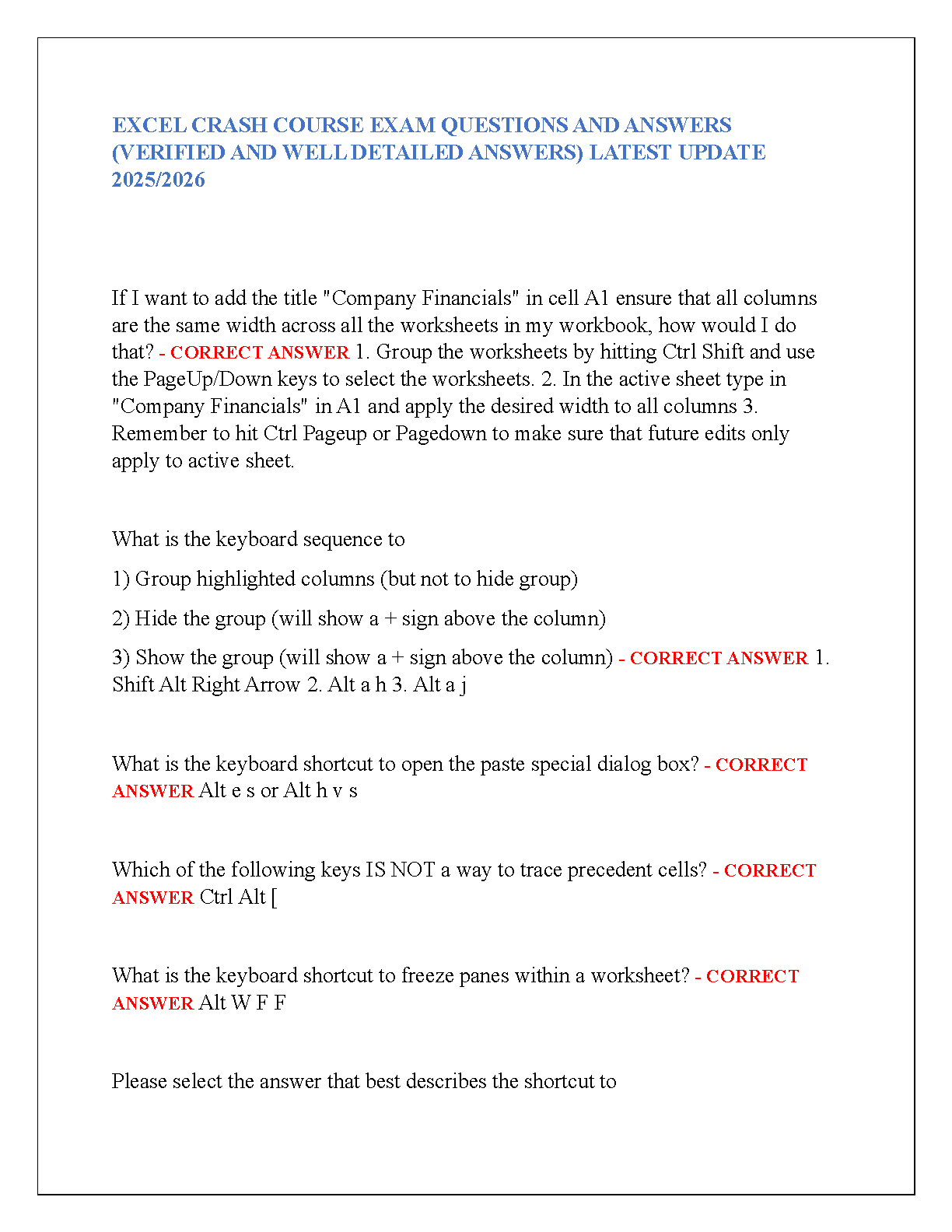 EXCEL CRASH COURSE EXAM QUESTIONS AND ANSWERS (VERIFIED AND WELL DETAILED ANSWERS) LATEST UPDATE 2025/2026

If I want to add the title "Company Financials" in cell A1 ensure that all columns are the same width across all the worksheets in my workbook, how would I do that? - CORRECT ANSWER 1. Group the worksheets by hitting Ctrl Shift and use the PageUp/Down keys to select the worksheets. 2. In the active sheet type in "Company Financials" in A1 and apply the desired width to all columns 3. Remember to hit Ctrl Pageup or Pagedown to make sure that future edits only apply to active sheet.

What is the keyboard sequence to

1) Group highlighted columns (but not to hide group)

2) Hide the group (will show a + sign above the column)

3) Show the group (will show a + sign above the column) - CORRECT ANSWER 1. Shift Alt Right Arrow 2. Alt a h 3. Alt a j

What is the keyboard shortcut to open the paste special dialog box? - CORRECT ANSWER Alt e s or Alt h v s

Which of the following keys IS NOT a way to trace precedent cells? - CORRECT ANSWER Ctrl Alt [

What is the keyboard shortcut to freeze panes within a worksheet? - CORRECT ANSWER Alt W F F

Please select the answer that best describes the shortcut to